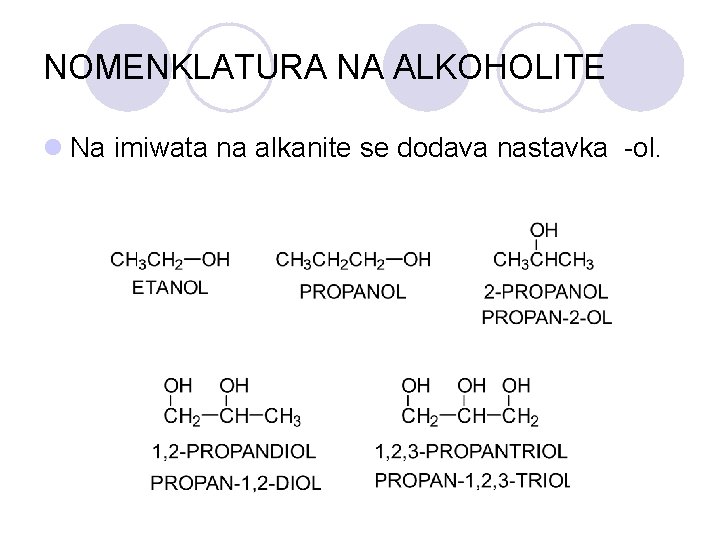 NOMENKLATURA NA ALKOHOLITE

• Na imiwata na alkanite se dodava nastavka -ol.

$CH_3CH_2-OH$
ETANOL

$CH_3CH_2CH_2-OH$
PROPANOL

OH
$CH_3CHCH_3$
2-PROPANOL
PROPAN-2-OL

OH OH
$CH_2-CH-CH_3$
1,2-PROPANDIOL
PROPAN-1,2-DIOL

OH OH OH
$CH_2-CH-CH_2$
1,2,3-PROPANTRIOL
PROPAN-1,2,3-TRIOL